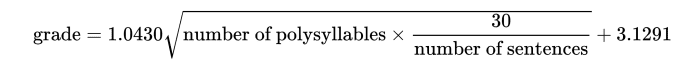 $\text{grade} = 1.0430\sqrt{\text{number of polysyllables} \times \frac{30}{\text{number of sentences}}} + 3.1291$